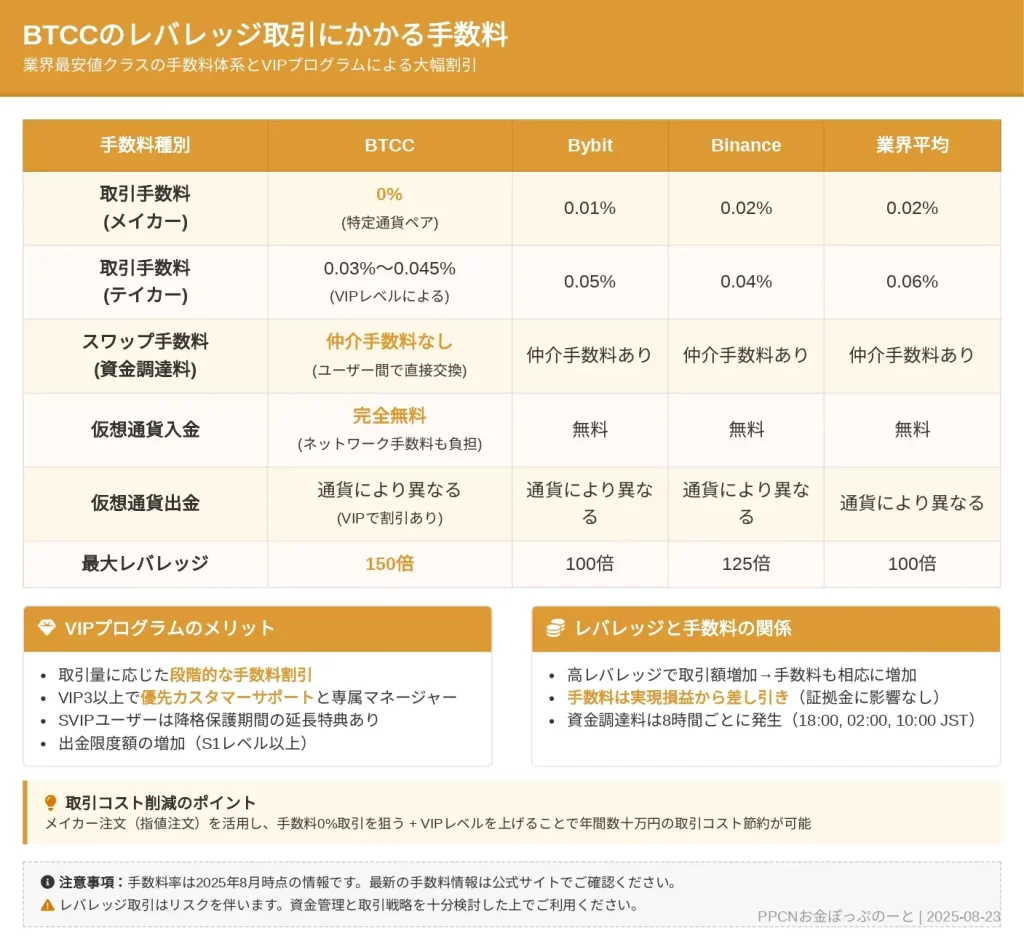 BTCCのレバレッジ取引にかかる手数料
業界最安値クラスの手数料体系とVIPプログラムによる大幅割引

| 手数料種別 | BTCC | Bybit | Binance | 業界平均 |
|---|---|---|---|---|
| 取引手数料 (メイカー) | 0% (特定通貨ペア) | 0.01% | 0.02% | 0.02% |
| 取引手数料 (テイカー) | 0.03%〜0.045% (VIPレベルによる) | 0.05% | 0.04% | 0.06% |
| スワップ手数料 (資金調達料) | 仲介手数料なし (ユーザー間で直接交換) | 仲介手数料あり | 仲介手数料あり | 仲介手数料あり |
| 仮想通貨入金 | 完全無料 (ネットワーク手数料も負担) | 無料 | 無料 | 無料 |
| 仮想通貨出金 | 通貨により異なる (VIPで割引あり) | 通貨により異なる | 通貨により異なる | 通貨により異なる |
| 最大レバレッジ | 150倍 | 100倍 | 125倍 | 100倍 |

VIPプログラムのメリット
• 取引量に応じた段階的な手数料割引
• VIP3以上で優先カスタマーサポートと専属マネージャー
• SVIPユーザーは降格保護期間の延長特典あり
• 出金限度額の増加（S1レベル以上）

レバレッジと手数料の関係
• 高レバレッジで取引額増加→手数料も相応に増加
• 手数料は実現損益から差し引き（証拠金に影響なし）
• 資金調達料は8時間ごとに発生（18:00, 02:00, 10:00 JST）

取引コスト削減のポイント
メイカー注文（指値注文）を活用し、手数料0%取引を狙う + VIPレベルを上げることで年間数十万円の取引コスト節約が可能

注意事項：手数料率は2025年8月時点の情報です。最新の手数料情報は公式サイトでご確認ください。
レバレッジ取引はリスクを伴います。資金管理と取引戦略を十分検討した上でご利用ください。
PPCNお金ぽっぷのーと | 2025-08-23